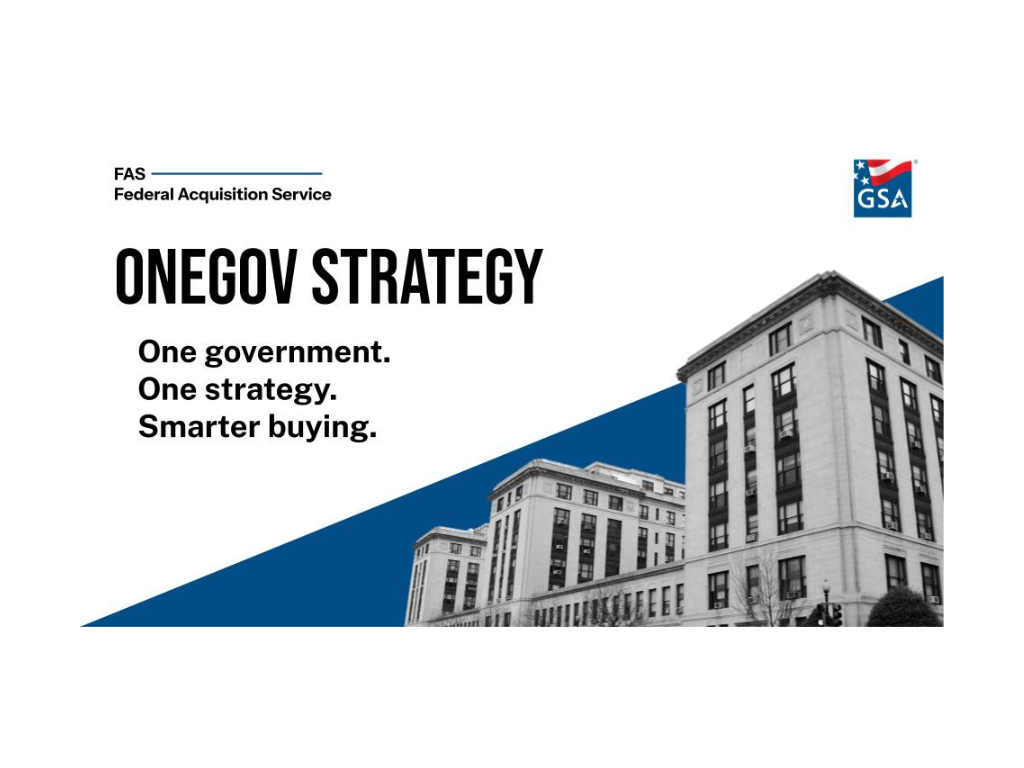 FAS
Federal Acquisition Service

GSA

ONEGOV STRATEGY

One government.
One strategy.
Smarter buying.